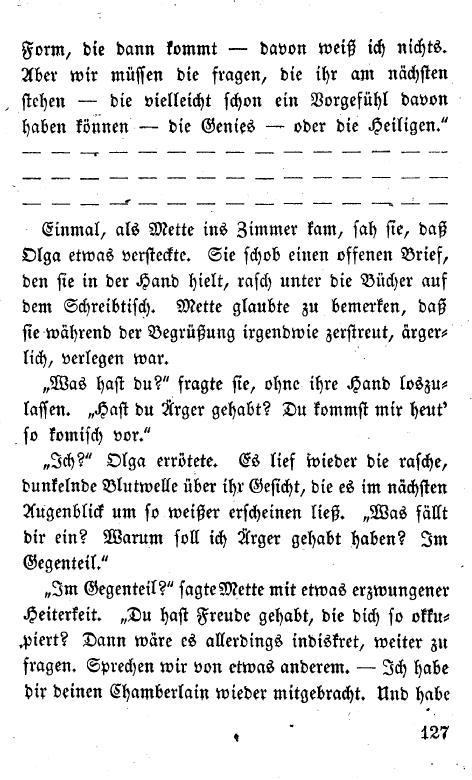 Form, die dann kommt — davon weiß ich nichts. Aber wir müssen die fragen, die ihr am nächsten stehen — die vielleicht schon ein Vorgefühl davon haben können — die Genies — oder die Heiligen."

— — — — — — — — — — — — — — —
— — — — — — — — — — — — — — —
— — — — — — — — — — — — — — —

Einmal, als Mette ins Zimmer kam, sah sie, daß Olga etwas versteckte. Sie schob einen offenen Brief, den sie in der Hand hielt, rasch unter die Bücher auf dem Schreibtisch. Mette glaubte zu bemerken, daß sie während der Begrüßung irgendwie zerstreut, ärgerlich, verlegen war.

„Was hast du?" fragte sie, ohne ihre Hand loszulassen. „Hast du Ärger gehabt? Du kommst mir heut' so komisch vor."

„Ich?" Olga errötete. Es lief wieder die rasche, dunkelnde Blutwelle über ihr Gesicht, die es im nächsten Augenblick um so weißer erscheinen ließ. „Was fällt dir ein? Warum soll ich Ärger gehabt haben? Im Gegenteil."

„Im Gegenteil?" sagte Mette mit etwas erzwungener Heiterkeit. „Du hast Freude gehabt, die dich so okkupiert? Dann wäre es allerdings indiskret, weiter zu fragen. Sprechen wir von etwas anderem. — Ich habe dir deinen Chamberlain wieder mitgebracht. Und habe

127